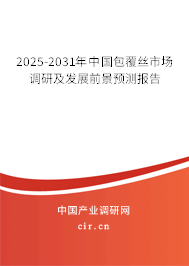 2025-2031年中国包覆丝市场调研及发展前景预测报告

中国产业调研网

cir.cn